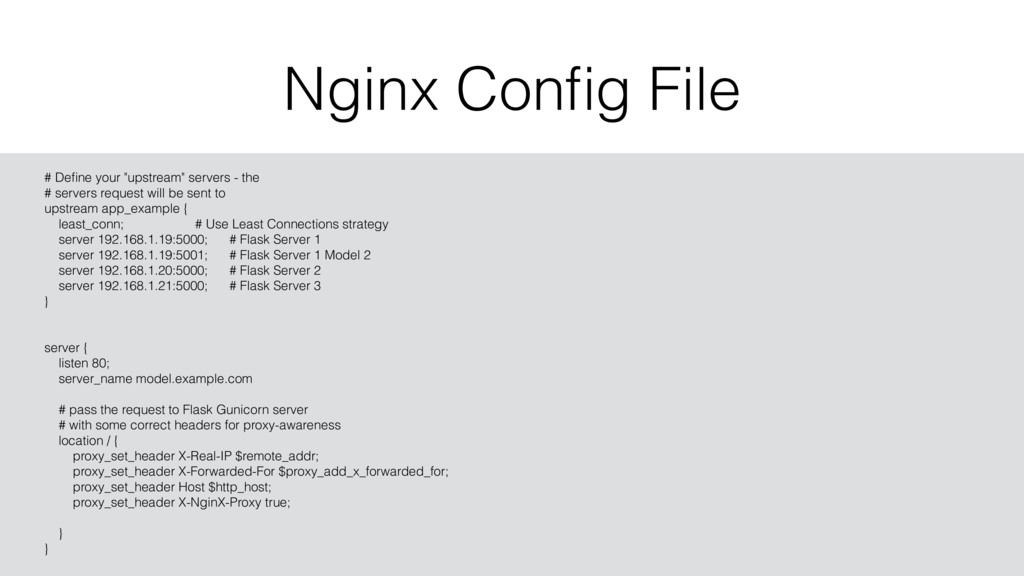 Nginx Config File

# Define your "upstream" servers - the
# servers request will be sent to
upstream app_example {
    least_conn;                    # Use Least Connections strategy
    server 192.168.1.19:5000;      # Flask Server 1
    server 192.168.1.19:5001;      # Flask Server 1 Model 2
    server 192.168.1.20:5000;      # Flask Server 2
    server 192.168.1.21:5000;      # Flask Server 3
}

server {
    listen 80;
    server_name model.example.com

    # pass the request to Flask Gunicorn server
    # with some correct headers for proxy-awareness
    location / {
        proxy_set_header X-Real-IP $remote_addr;
        proxy_set_header X-Forwarded-For $proxy_add_x_forwarded_for;
        proxy_set_header Host $http_host;
        proxy_set_header X-NginX-Proxy true;

    }
}